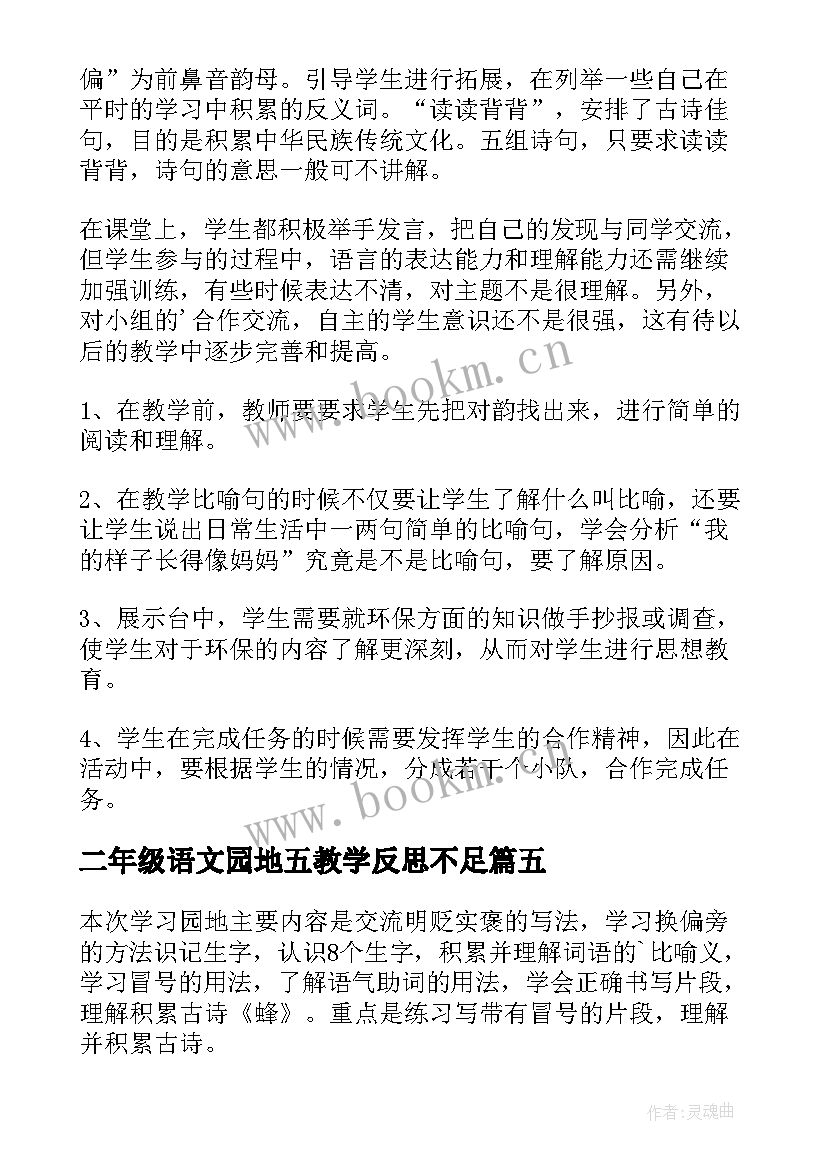 偏”为前鼻音韵母。引导学生进行拓展，在列举一些自己在平时的学习中积累的反义词。“读读背背”，安排了古诗佳句，目的是积累中华民族传统文化。五组诗句，只要求读读背背，诗句的意思一般可不讲解。

在课堂上，学生都积极举手发言，把自己的发现与同学交流，但学生参与的过程中，语言的表达能力和理解能力还需继续加强训练，有些时候表达不清，对主题不是很理解。另外，对小组的’合作交流，自主的学生意识还不是很强，这有待以后的教学中逐步完善和提高。

www.bookm.cn

1、在教学前，教师要要求学生先把对韵找出来，进行简单的阅读和理解。

2、在教学比喻句的时候不仅要让学生了解什么叫比喻，还要让学生说出日常生活中一两句简单的比喻句，学会分析“我的样子长得像妈妈”究竟是不是比喻句，要了解原因。

3、展示台中，学生需要就环保方面的知识做手抄报或调查，使学生对于环保的内容了解更深刻，从而对学生进行思想教育。

4、学生在完成任务的时候需要发挥学生的合作精神，因此在活动中，要根据学生的情况，分成若干个小队，合作完成任务。

www.bookm.cn

二年级语文园地五教学反思不足篇五

本次学习园地主要内容是交流明贬实褒的写法，学习换偏旁的方法识记生字，认识8个生字，积累并理解词语的`比喻义，学习冒号的用法，了解语气助词的用法，学会正确书写片段，理解积累古诗《蜂》。重点是练习写带有冒号的片段，理解并积累古诗。

作者:灵魂曲